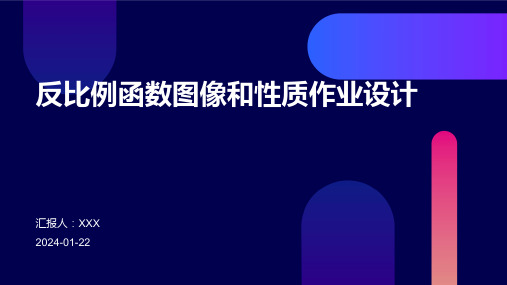 反比例函数图像和性质作业设计

汇报人：XXX

2024-01-22